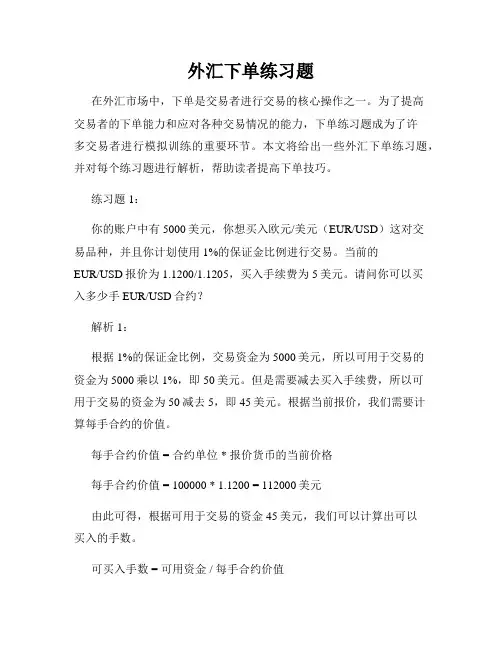 外汇下单练习题

在外汇市场中，下单是交易者进行交易的核心操作之一。为了提高交易者的下单能力和应对各种交易情况的能力，下单练习题成为了许多交易者进行模拟训练的重要环节。本文将给出一些外汇下单练习题，并对每个练习题进行解析，帮助读者提高下单技巧。

练习题 1：

你的账户中有 5000 美元，你想买入欧元/美元（EUR/USD）这对交易品种，并且你计划使用 1%的保证金比例进行交易。当前的 EUR/USD 报价为 1.1200/1.1205，买入手续费为 5 美元。请问你可以买入多少手 EUR/USD 合约？

解析 1：

根据 1%的保证金比例，交易资金为 5000 美元，所以可用于交易的资金为 5000 乘以 1%，即 50 美元。但是需要减去买入手续费，所以可用于交易的资金为 50 减去 5，即 45 美元。根据当前报价，我们需要计算每手合约的价值。

每手合约价值 = 合约单位 * 报价货币的当前价格

每手合约价值 = 100000 * 1.1200 = 112000 美元

由此可得，根据可用于交易的资金 45 美元，我们可以计算出可以买入的手数。

可买入手数 = 可用资金 / 每手合约价值